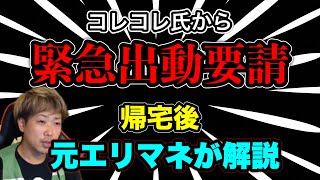 コレコレ氏から

緊急出動要請

帰宅後

元エリマネが解説